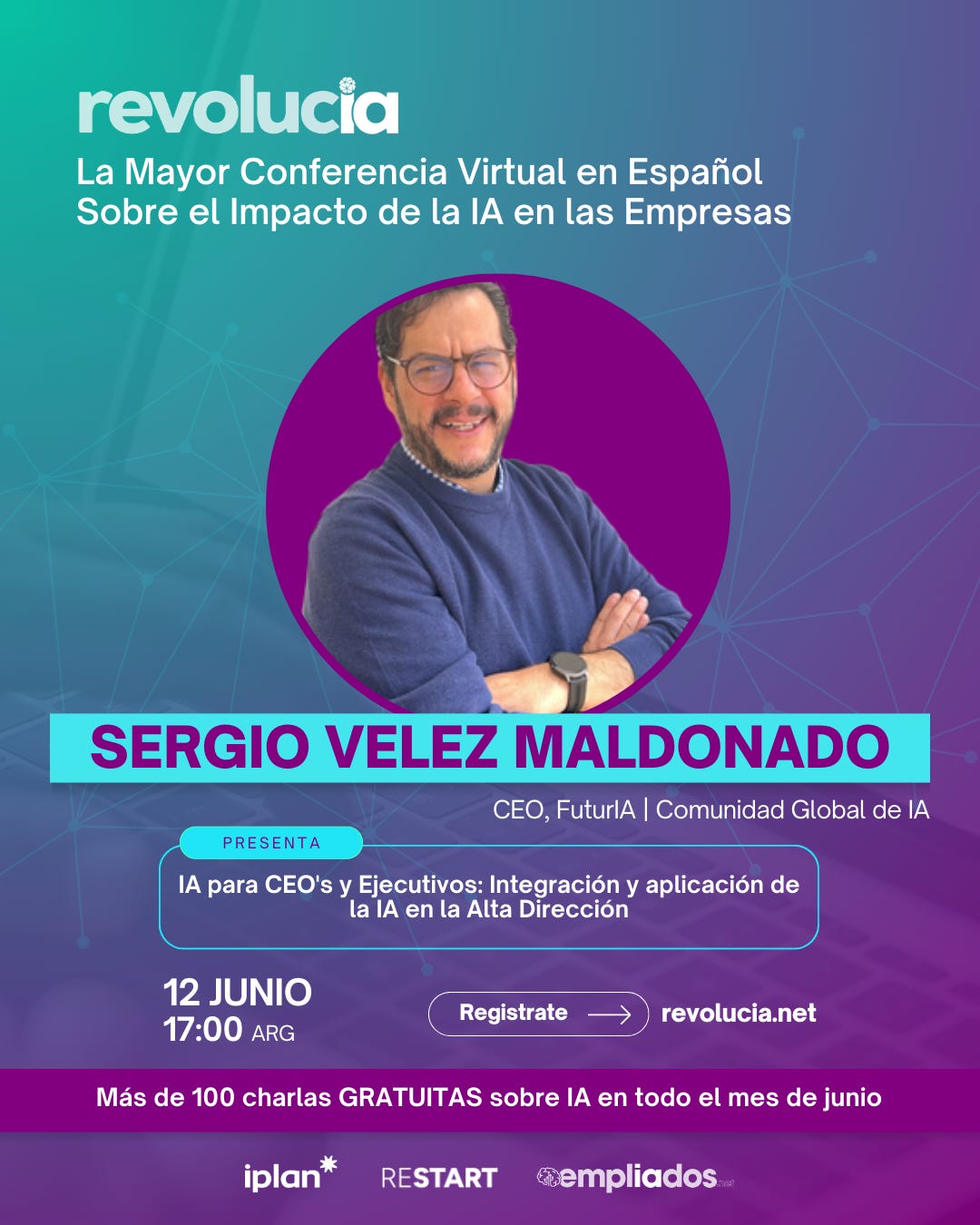 revolucia

La Mayor Conferencia Virtual en Español Sobre el Impacto de la IA en las Empresas

SERGIO VELEZ MALDONADO

CEO, FuturIA | Comunidad Global de IA

PRESENTA

IA para CEO's y Ejecutivos: Integración y aplicación de la IA en la Alta Dirección

12 JUNIO
17:00 ARG

Registrate

revolucia.net

Más de 100 charlas GRATUITAS sobre IA en todo el mes de junio

iplan

RESTART

empliados